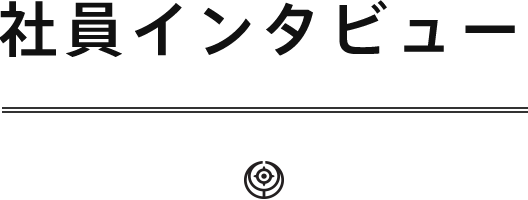 社員インタビュー